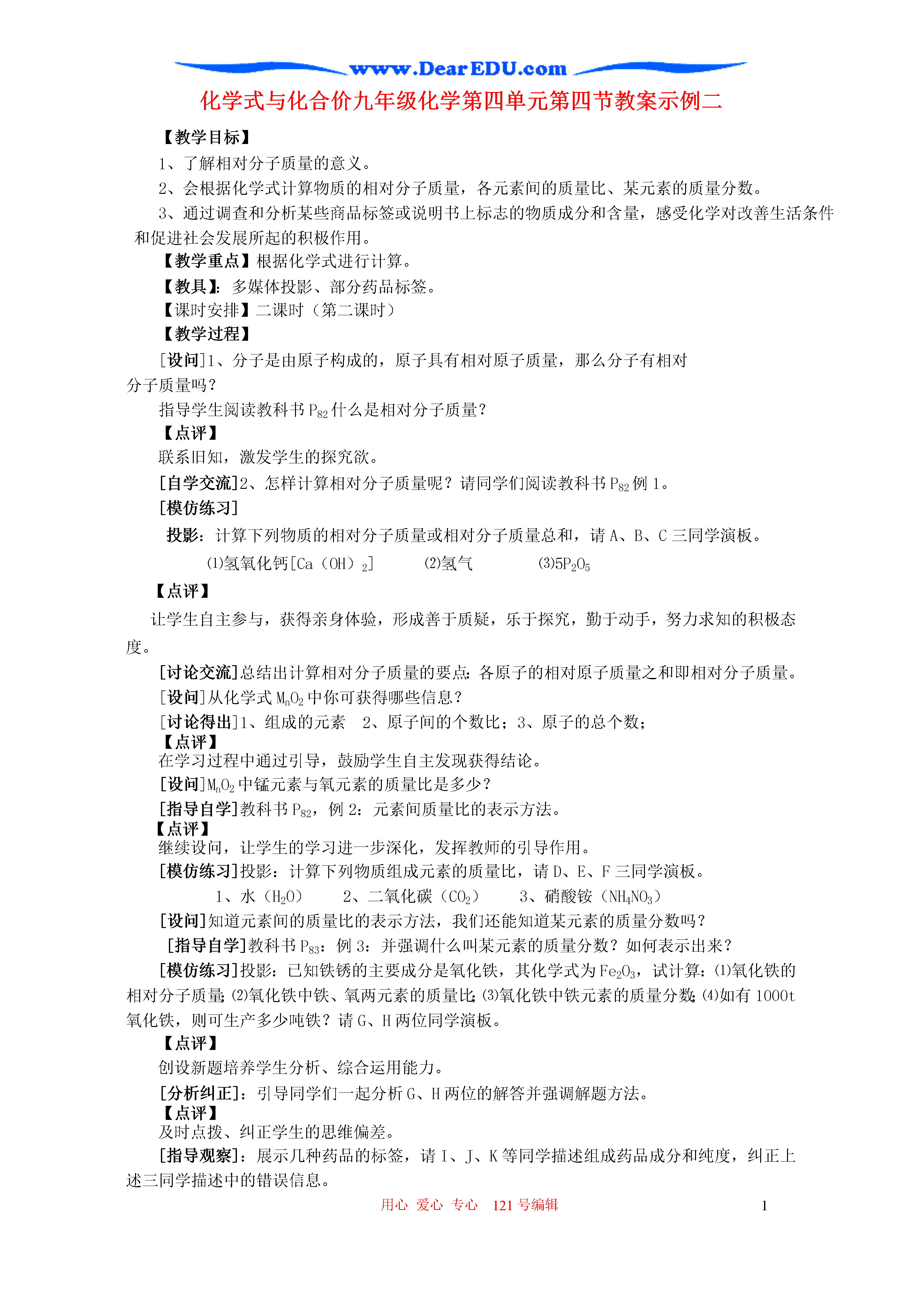 www.DearEDU.com

化学式与化合价九年级化学第四单元第四节教案示例二

【教学目标】

1、了解相对分子质量的意义。

2、会根据化学式计算物质的相对分子质量，各元素间的质量比、某元素的质量分数。

3、通过调查和分析某些商品标签或说明书上标志的物质成分和含量，感受化学对改善生活条件和促进社会发展所起的积极作用。

【教学重点】根据化学式进行计算。

【教具】：多媒体投影、部分药品标签。

【课时安排】二课时（第二课时）

【教学过程】

[设问]1、分子是由原子构成的，原子具有相对原子质量，那么分子有相对分子质量吗？

指导学生阅读教科书 $P_{82}$ 什么是相对分子质量？

【点评】

联系旧知，激发学生的探究欲。

[自学交流]2、怎样计算相对分子质量呢？请同学们阅读教科书 $P_{82}$ 例 1。

[模仿练习]

投影：计算下列物质的相对分子质量或相对分子质量总和，请 A、B、C 三同学演板。

⑴氢氧化钙[Ca（OH）$_2$]　⑵氢气　⑶$5P_2O_5$

【点评】

让学生自主参与，获得亲身体验，形成善于质疑，乐于探究，勤于动手，努力求知的积极态度。

[讨论交流]总结出计算相对分子质量的要点：各原子的相对原子质量之和即相对分子质量。

[设问]从化学式 $M_nO_2$ 中你可获得哪些信息？

[讨论得出]1、组成的元素　2、原子间的个数比；3、原子的总个数；

【点评】

在学习过程中通过引导，鼓励学生自主发现获得结论。

[设问]$M_nO_2$ 中锰元素与氧元素的质量比是多少？

[指导自学]教科书 $P_{82}$，例 2：元素间质量比的表示方法。

【点评】

继续设问，让学生的学习进一步深化，发挥教师的引导作用。

[模仿练习]投影：计算下列物质组成元素的质量比，请 D、E、F 三同学演板。

1、水（$H_2O$）　2、二氧化碳（$CO_2$）　3、硝酸铵（$NH_4NO_3$）

[设问]知道元素间的质量比的表示方法，我们还能知道某元素的质量分数吗？

[指导自学]教科书 $P_{83}$：例 3：并强调什么叫某元素的质量分数？如何表示出来？

[模仿练习]投影：已知铁锈的主要成分是氧化铁，其化学式为 $Fe_2O_3$，试计算：⑴氧化铁的相对分子质量;⑵氧化铁中铁、氧两元素的质量比;⑶氧化铁中铁元素的质量分数;⑷如有 1000t 氧化铁，则可生产多少吨铁？请 G、H 两位同学演板。

【点评】

创设新题培养学生分析、综合运用能力。

[分析纠正]：引导同学们一起分析 G、H 两位的解答并强调解题方法。

【点评】

及时点拨、纠正学生的思维偏差。

[指导观察]：展示几种药品的标签，请 I、J、K 等同学描述组成药品成分和纯度，纠正上述三同学描述中的错误信息。

用心 爱心 专心 121 号编辑　1